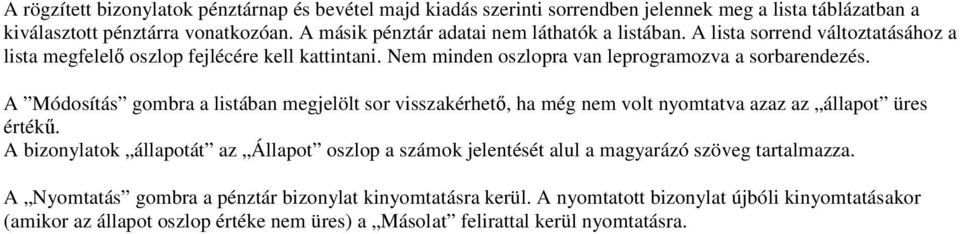 A rögzített bizonylatok pénztárnap és bevétel majd kiadás szerinti sorrendben jelennek meg a lista táblázatban a kiválasztott pénztárra vonatkozóan. A másik pénztár adatai nem láthatók a listában. A lista sorrend változtatásához a lista megfelelő oszlop fejlécére kell kattintani. Nem minden oszlopra van leprogramozva a sorbarendezés.

A ”Módosítás” gombra a listában megjelölt sor visszakérhető, ha még nem volt nyomtatva azaz az „állapot” üres értékű.
A bizonylatok „állapotát” az „Állapot” oszlop a számok jelentését alul a magyarázó szöveg tartalmazza.

A „Nyomtatás” gombra a pénztár bizonylat kinyomtatásra kerül. A nyomtatott bizonylat újbóli kinyomtatásakor (amikor az állapot oszlop értéke nem üres) a „Másolat” felirattal kerül nyomtatásra.